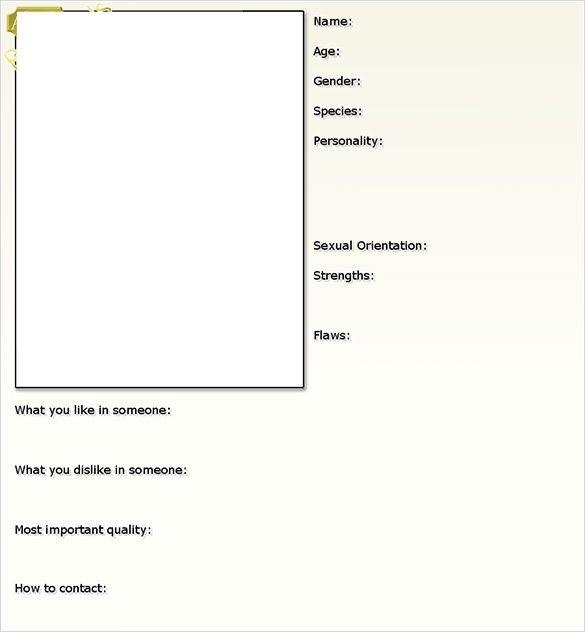 Name:

Age:

Gender:

Species:

Personality:

Sexual Orientation:

Strengths:

Flaws:

What you like in someone:

What you dislike in someone:

Most important quality:

How to contact: